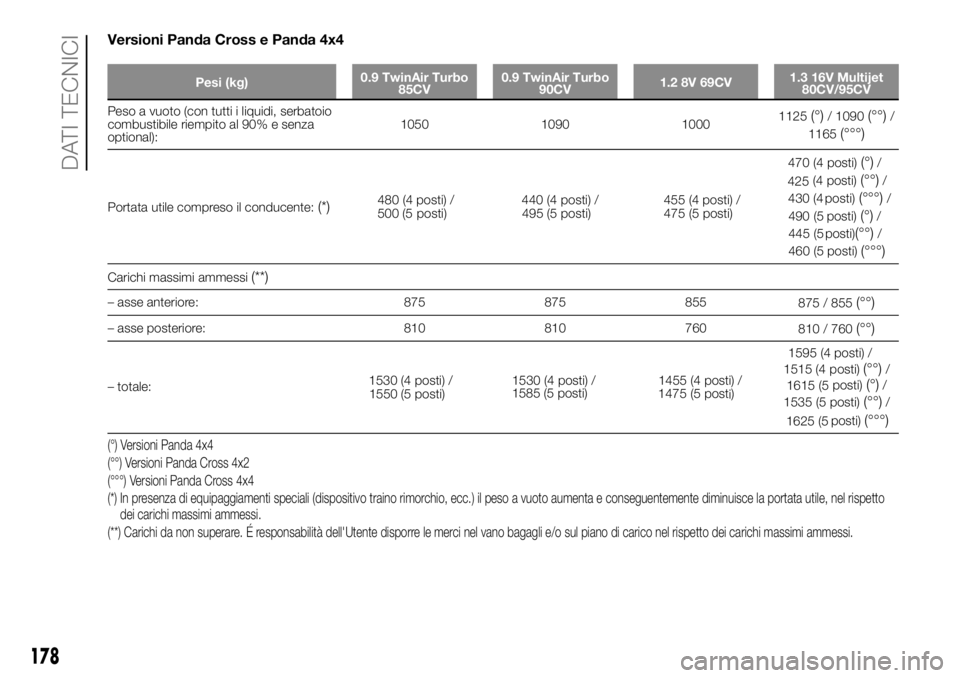 DATI TECNICI

Versioni Panda Cross e Panda 4x4

| Pesi (kg) | 0.9 TwinAir Turbo 85CV | 0.9 TwinAir Turbo 90CV | 1.2 8V 69CV | 1.3 16V Multijet 80CV/95CV |
|---|---|---|---|---|
| Peso a vuoto (con tutti i liquidi, serbatoio combustibile riempito al 90% e senza optional): | 1050 | 1090 | 1000 | 1125 (°) / 1090 (°°) / 1165 (°°°) |
| Portata utile compreso il conducente: (*) | 480 (4 posti) / 500 (5 posti) | 440 (4 posti) / 495 (5 posti) | 455 (4 posti) / 475 (5 posti) | 470 (4 posti) (°) / 425 (4 posti) (°°) / 430 (4 posti) (°°°) / 490 (5 posti) (°) / 445 (5 posti)(°°) / 460 (5 posti) (°°°) |
| Carichi massimi ammessi (**) | | | | |
| – asse anteriore: | 875 | 875 | 855 | 875 / 855 (°°) |
| – asse posteriore: | 810 | 810 | 760 | 810 / 760 (°°) |
| – totale: | 1530 (4 posti) / 1550 (5 posti) | 1530 (4 posti) / 1585 (5 posti) | 1455 (4 posti) / 1475 (5 posti) | 1595 (4 posti) / 1515 (4 posti) (°°) / 1615 (5 posti) (°) / 1535 (5 posti) (°°) / 1625 (5 posti) (°°°) |

(°) Versioni Panda 4x4
(°°) Versioni Panda Cross 4x2
(°°°) Versioni Panda Cross 4x4
(*) In presenza di equipaggiamenti speciali (dispositivo traino rimorchio, ecc.) il peso a vuoto aumenta e conseguentemente diminuisce la portata utile, nel rispetto dei carichi massimi ammessi.
(**) Carichi da non superare. É responsabilità dell'Utente disporre le merci nel vano bagagli e/o sul piano di carico nel rispetto dei carichi massimi ammessi.

178

carmanualsonline.info